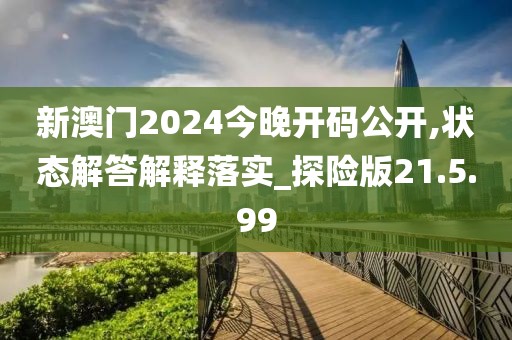 新澳门2024今晚开码公开,状态解答解释落实_探险版21.5.99